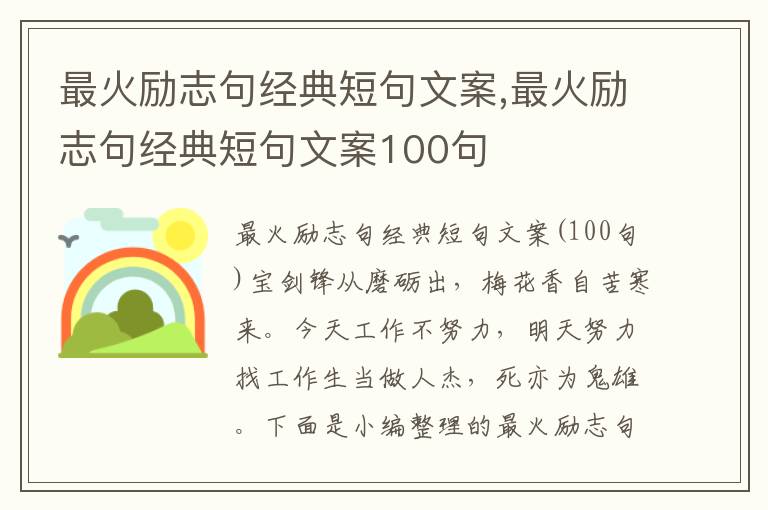 最火励志句经典短句文案,最火励志句经典短句文案100句

最火励志句经典短句文案(100句)宝剑锋从磨砺出，梅花香自苦寒来。今天工作不努力，明天努力找工作生当做人杰，死亦为鬼雄。下面是小编整理的最火励志句